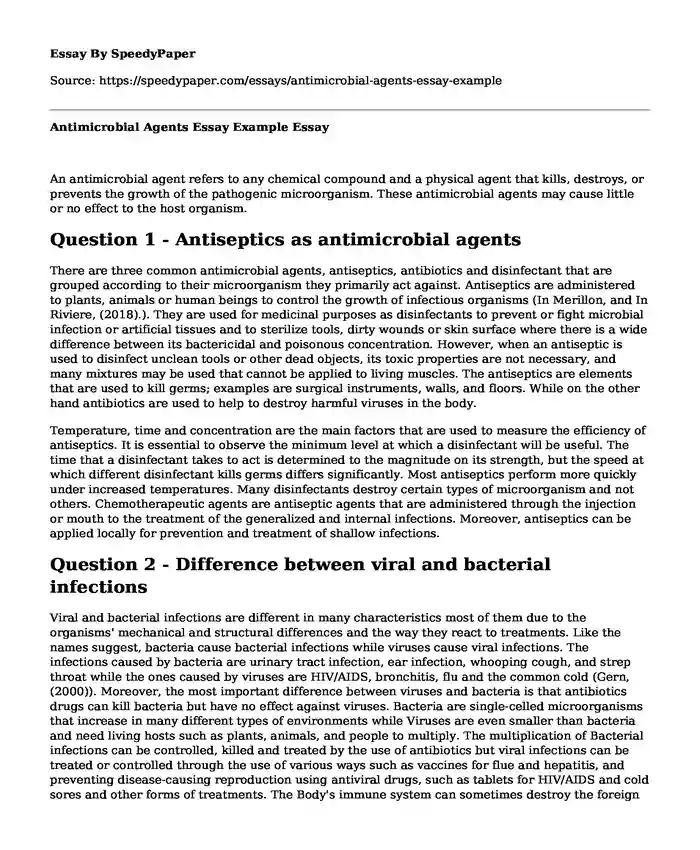 Essay By SpeedyPaper

Source: https://speedypaper.com/essays/antimicrobial-agents-essay-example

Antimicrobial Agents Essay Example Essay

An antimicrobial agent refers to any chemical compound and a physical agent that kills, destroys, or prevents the growth of the pathogenic microorganism. These antimicrobial agents may cause little or no effect to the host organism.

Question 1 - Antiseptics as antimicrobial agents

There are three common antimicrobial agents, antiseptics, antibiotics and disinfectant that are grouped according to their microorganism they primarily act against. Antiseptics are administered to plants, animals or human beings to control the growth of infectious organisms (In Merillon, and In Riviere, (2018).). They are used for medicinal purposes as disinfectants to prevent or fight microbial infection or artificial tissues and to sterilize tools, dirty wounds or skin surface where there is a wide difference between its bactericidal and poisonous concentration. However, when an antiseptic is used to disinfect unclean tools or other dead objects, its toxic properties are not necessary, and many mixtures may be used that cannot be applied to living muscles. The antiseptics are elements that are used to kill germs; examples are surgical instruments, walls, and floors. While on the other hand antibiotics are used to help to destroy harmful viruses in the body.

Temperature, time and concentration are the main factors that are used to measure the efficiency of antiseptics. It is essential to observe the minimum level at which a disinfectant will be useful. The time that a disinfectant takes to act is determined to the magnitude on its strength, but the speed at which different disinfectant kills germs differs significantly. Most antiseptics perform more quickly under increased temperatures. Many disinfectants destroy certain types of microorganism and not others. Chemotherapeutic agents are antiseptic agents that are administered through the injection or mouth to the treatment of the generalized and internal infections. Moreover, antiseptics can be applied locally for prevention and treatment of shallow infections.

Question 2 - Difference between viral and bacterial infections

Viral and bacterial infections are different in many characteristics most of them due to the organisms' mechanical and structural differences and the way they react to treatments. Like the names suggest, bacteria cause bacterial infections while viruses cause viral infections. The infections caused by bacteria are urinary tract infection, ear infection, whooping cough, and strep throat while the ones caused by viruses are HIV/AIDS, bronchitis, flu and the common cold (Gern, (2000)). Moreover, the most important difference between viruses and bacteria is that antibiotics drugs can kill bacteria but have no effect against viruses. Bacteria are single-celled microorganisms that increase in many different types of environments while Viruses are even smaller than bacteria and need living hosts such as plants, animals, and people to multiply. The multiplication of Bacterial infections can be controlled, killed and treated by the use of antibiotics but viral infections can be treated or controlled through the use of various ways such as vaccines for flue and hepatitis, and preventing disease-causing reproduction using antiviral drugs, such as tablets for HIV/AIDS and cold sores and other forms of treatments. The Body's immune system can sometimes destroy the foreign